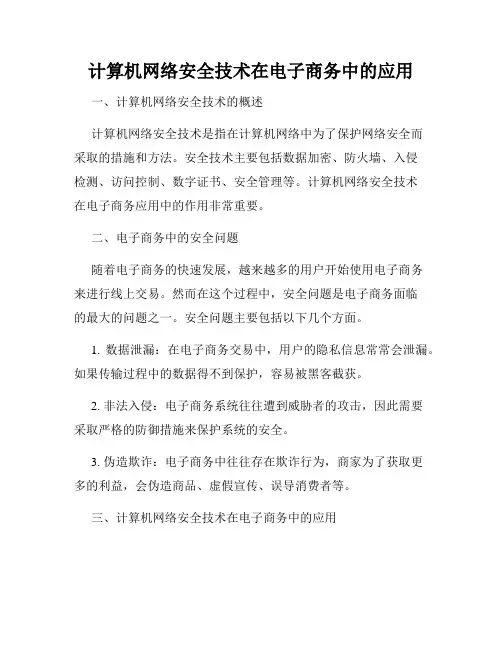 计算机网络安全技术在电子商务中的应用

一、计算机网络安全技术的概述

计算机网络安全技术是指在计算机网络中为了保护网络安全而采取的措施和方法。安全技术主要包括数据加密、防火墙、入侵检测、访问控制、数字证书、安全管理等。计算机网络安全技术在电子商务应用中的作用非常重要。

二、电子商务中的安全问题

随着电子商务的快速发展，越来越多的用户开始使用电子商务来进行线上交易。然而在这个过程中，安全问题是电子商务面临的最大的问题之一。安全问题主要包括以下几个方面。

1. 数据泄漏：在电子商务交易中，用户的隐私信息常常会泄漏。如果传输过程中的数据得不到保护，容易被黑客截获。

2. 非法入侵：电子商务系统往往遭到威胁者的攻击，因此需要采取严格的防御措施来保护系统的安全。

3. 伪造欺诈：电子商务中往往存在欺诈行为，商家为了获取更多的利益，会伪造商品、虚假宣传、误导消费者等。

三、计算机网络安全技术在电子商务中的应用